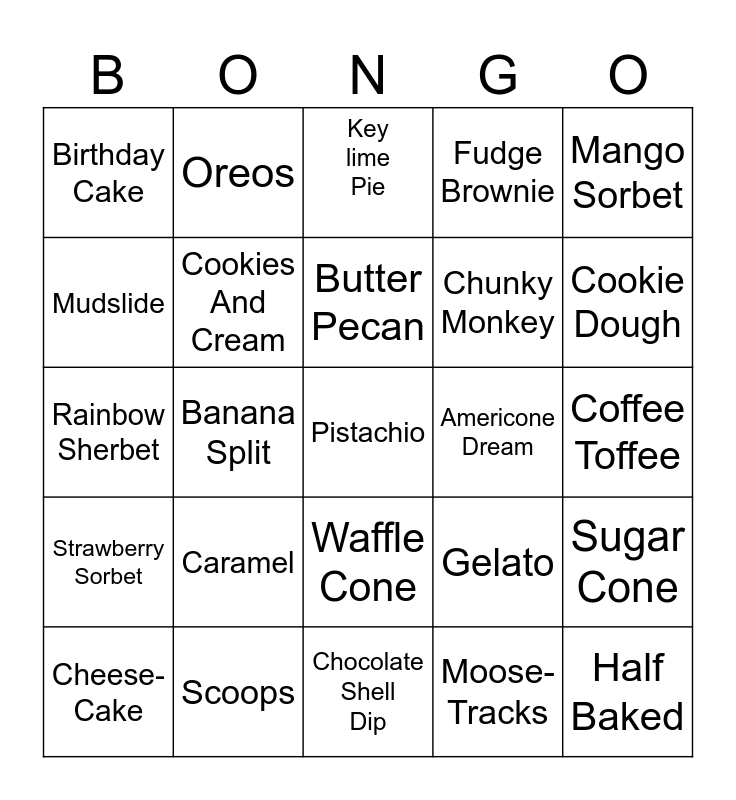 | B | O | N | G | O |
|---|---|---|---|---|
| Birthday Cake | Oreos | Key lime Pie | Fudge Brownie | Mango Sorbet |
| Mudslide | Cookies And Cream | Butter Pecan | Chunky Monkey | Cookie Dough |
| Rainbow Sherbet | Banana Split | Pistachio | Americone Dream | Coffee Toffee |
| Strawberry Sorbet | Caramel | Waffle Cone | Gelato | Sugar Cone |
| Cheese-Cake | Scoops | Chocolate Shell Dip | Moose-Tracks | Half Baked |